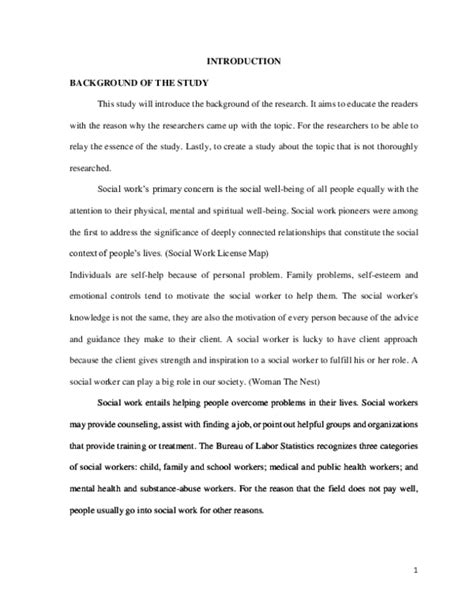 INTRODUCTION

BACKGROUND OF THE STUDY

This study will introduce the background of the research. It aims to educate the readers with the reason why the researchers came up with the topic. For the researchers to be able to relay the essence of the study. Lastly, to create a study about the topic that is not thoroughly researched.

Social work's primary concern is the social well-being of all people equally with the attention to their physical, mental and spiritual well-being. Social work pioneers were among the first to address the significance of deeply connected relationships that constitute the social context of people's lives. (Social Work License Map)

Individuals are self-help because of personal problem. Family problems, self-esteem and emotional controls tend to motivate the social worker to help them. The social worker's knowledge is not the same, they are also the motivation of every person because of the advice and guidance they make to their client. A social worker is lucky to have client approach because the client gives strength and inspiration to a social worker to fulfill his or her role. A social worker can play a big role in our society. (Woman The Nest)

Social work entails helping people overcome problems in their lives. Social workers may provide counseling, assist with finding a job, or point out helpful groups and organizations that provide training or treatment. The Bureau of Labor Statistics recognizes three categories of social workers: child, family and school workers; medical and public health workers; and mental health and substance-abuse workers. For the reason that the field does not pay well, people usually go into social work for other reasons.

1